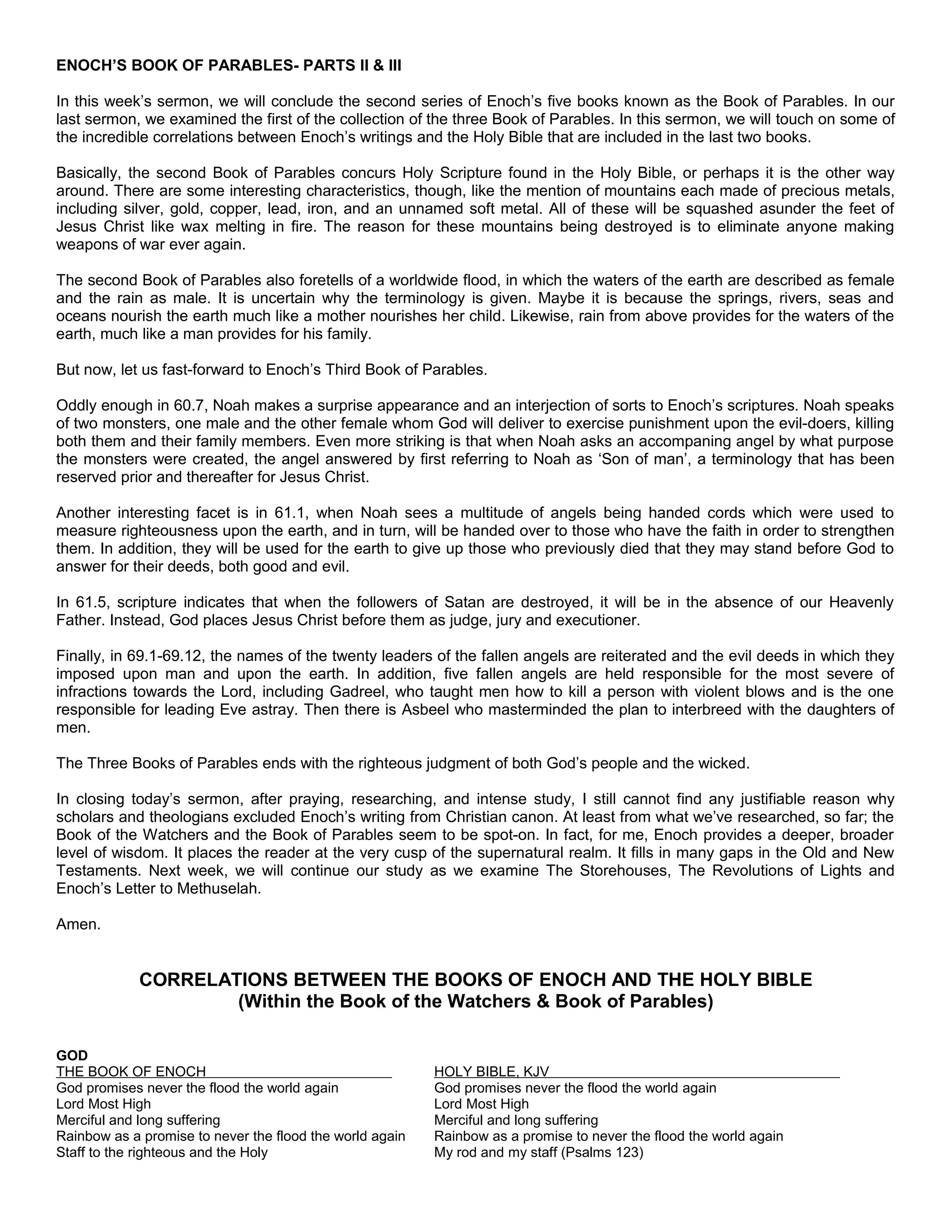 ENOCH'S BOOK OF PARABLES- PARTS II & III

In this week's sermon, we will conclude the second series of Enoch's five books known as the Book of Parables. In our last sermon, we examined the first of the collection of the three Book of Parables. In this sermon, we will touch on some of the incredible correlations between Enoch's writings and the Holy Bible that are included in the last two books.

Basically, the second Book of Parables concurs Holy Scripture found in the Holy Bible, or perhaps it is the other way around. There are some interesting characteristics, though, like the mention of mountains each made of precious metals, including silver, gold, copper, lead, iron, and an unnamed soft metal. All of these will be squashed asunder the feet of Jesus Christ like wax melting in fire. The reason for these mountains being destroyed is to eliminate anyone making weapons of war ever again.

The second Book of Parables also foretells of a worldwide flood, in which the waters of the earth are described as female and the rain as male. It is uncertain why the terminology is given. Maybe it is because the springs, rivers, seas and oceans nourish the earth much like a mother nourishes her child. Likewise, rain from above provides for the waters of the earth, much like a man provides for his family.

But now, let us fast-forward to Enoch's Third Book of Parables.

Oddly enough in 60.7, Noah makes a surprise appearance and an interjection of sorts to Enoch's scriptures. Noah speaks of two monsters, one male and the other female whom God will deliver to exercise punishment upon the evil-doers, killing both them and their family members. Even more striking is that when Noah asks an accompaning angel by what purpose the monsters were created, the angel answered by first referring to Noah as 'Son of man', a terminology that has been reserved prior and thereafter for Jesus Christ.

Another interesting facet is in 61.1, when Noah sees a multitude of angels being handed cords which were used to measure righteousness upon the earth, and in turn, will be handed over to those who have the faith in order to strengthen them. In addition, they will be used for the earth to give up those who previously died that they may stand before God to answer for their deeds, both good and evil.

In 61.5, scripture indicates that when the followers of Satan are destroyed, it will be in the absence of our Heavenly Father. Instead, God places Jesus Christ before them as judge, jury and executioner.

Finally, in 69.1-69.12, the names of the twenty leaders of the fallen angels are reiterated and the evil deeds in which they imposed upon man and upon the earth. In addition, five fallen angels are held responsible for the most severe of infractions towards the Lord, including Gadreel, who taught men how to kill a person with violent blows and is the one responsible for leading Eve astray. Then there is Asbeel who masterminded the plan to interbreed with the daughters of men.

The Three Books of Parables ends with the righteous judgment of both God's people and the wicked.

In closing today's sermon, after praying, researching, and intense study, I still cannot find any justifiable reason why scholars and theologians excluded Enoch's writing from Christian canon. At least from what we've researched, so far; the Book of the Watchers and the Book of Parables seem to be spot-on. In fact, for me, Enoch provides a deeper, broader level of wisdom. It places the reader at the very cusp of the supernatural realm. It fills in many gaps in the Old and New Testaments. Next week, we will continue our study as we examine The Storehouses, The Revolutions of Lights and Enoch's Letter to Methuselah.

Amen.

CORRELATIONS BETWEEN THE BOOKS OF ENOCH AND THE HOLY BIBLE
(Within the Book of the Watchers & Book of Parables)

GOD

| THE BOOK OF ENOCH | HOLY BIBLE, KJV |
|---|---|
| God promises never the flood the world again | God promises never the flood the world again |
| Lord Most High | Lord Most High |
| Merciful and long suffering | Merciful and long suffering |
| Rainbow as a promise to never the flood the world again | Rainbow as a promise to never the flood the world again |
| Staff to the righteous and the Holy | My rod and my staff (Psalms 123) |